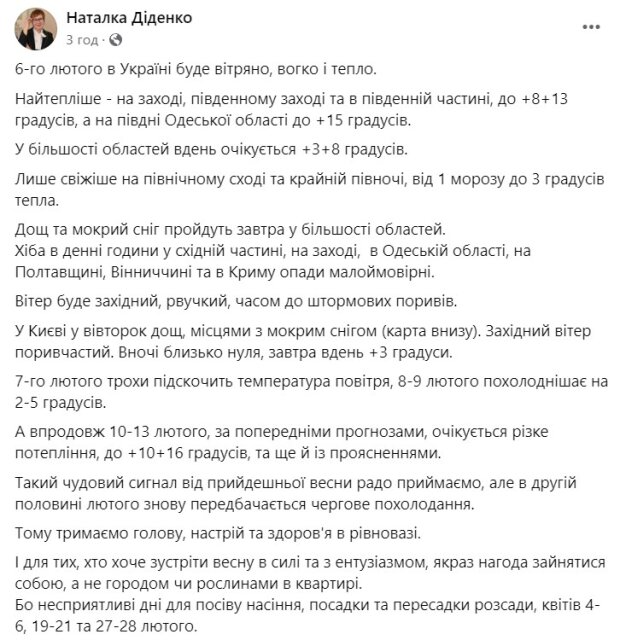 Наталка Діденко
3 год ·
...

6-го лютого в Україні буде вітряно, вогко і тепло.

Найтепліше - на заході, південному заході та в південній частині, до +8+13 градусів, а на півдні Одеської області до +15 градусів.

У більшості областей вдень очікується +3+8 градусів.

Лише свіжіше на північному сході та крайній півночі, від 1 морозу до 3 градусів тепла.

Дощ та мокрий сніг пройдуть завтра у більшості областей.
Хіба в денні години у східній частині, на заході, в Одеській області, на Полтавщині, Вінниччині та в Криму опади малоймовірні.

Вітер буде західний, рвучкий, часом до штормових поривів.

У Києві у вівторок дощ, місцями з мокрим снігом (карта внизу). Західний вітер поривчастий. Вночі близько нуля, завтра вдень +3 градуси.

7-го лютого трохи підскочить температура повітря, 8-9 лютого похолоднішає на 2-5 градусів.

А впродовж 10-13 лютого, за попередніми прогнозами, очікується різке потепління, до +10+16 градусів, та ще й із проясненнями.

Такий чудовий сигнал від прийдешньої весни радо приймаємо, але в другій половині лютого знову передбачається чергове похолодання.

Тому тримаємо голову, настрій та здоров'я в рівновазі.

І для тих, хто хоче зустріти весну в силі та з ентузіазмом, якраз нагода зайнятися собою, а не городом чи рослинами в квартирі.
Бо несприятливі дні для посіву насіння, посадки та пересадки розсади, квітів 4-6, 19-21 та 27-28 лютого.